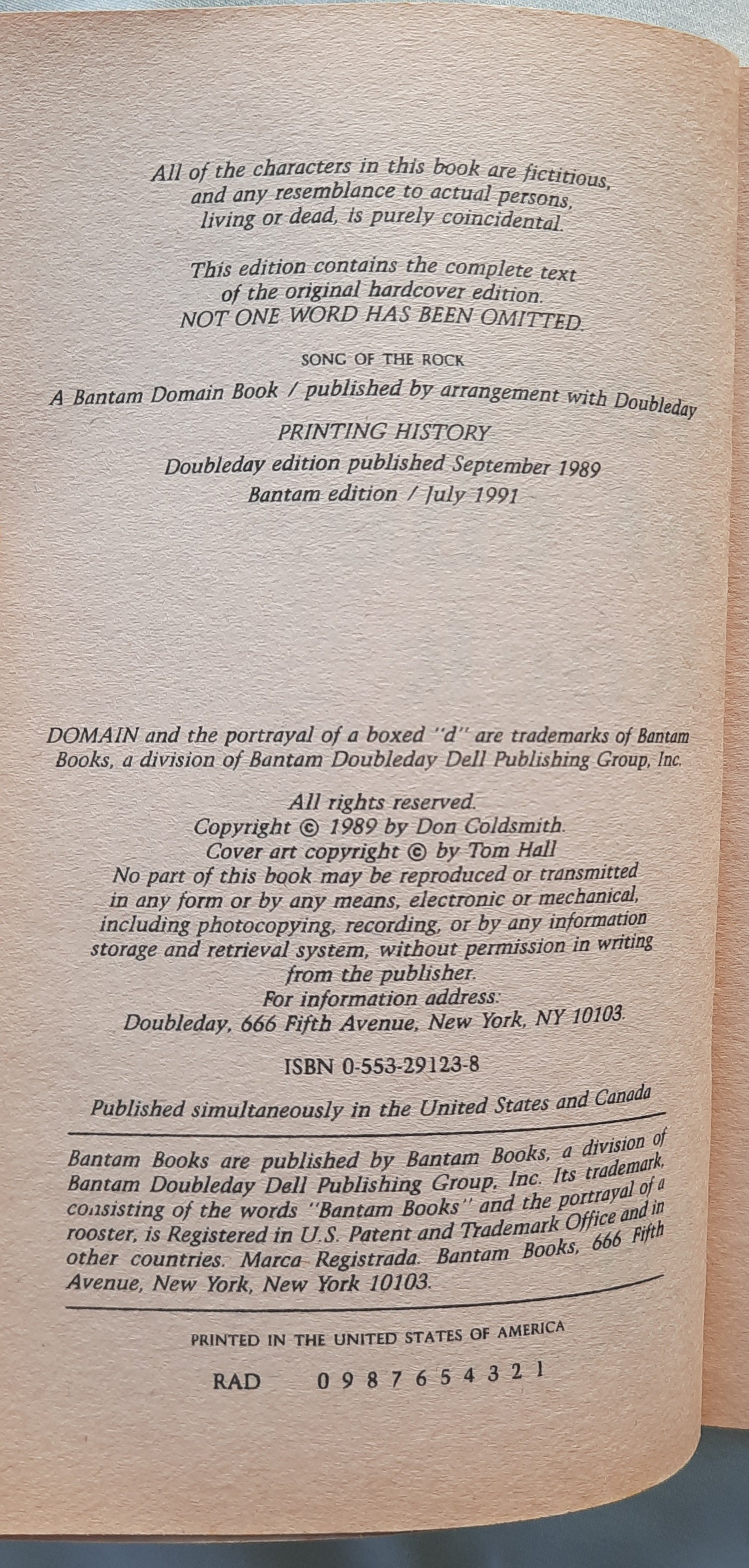 All of the characters in this book are fictitious, and any resemblance to actual persons, living or dead, is purely coincidental.

This edition contains the complete text of the original hardcover edition. NOT ONE WORD HAS BEEN OMITTED.

SONG OF THE ROCK

A Bantam Domain Book / published by arrangement with Doubleday

PRINTING HISTORY
Doubleday edition published September 1989
Bantam edition / July 1991

DOMAIN and the portrayal of a boxed "d" are trademarks of Bantam Books, a division of Bantam Doubleday Dell Publishing Group, Inc.

All rights reserved.
Copyright © 1989 by Don Coldsmith.
Cover art copyright © by Tom Hall
No part of this book may be reproduced or transmitted in any form or by any means, electronic or mechanical, including photocopying, recording, or by any information storage and retrieval system, without permission in writing from the publisher.
For information address:
Doubleday, 666 Fifth Avenue, New York, NY 10103.

ISBN 0-553-29123-8

Published simultaneously in the United States and Canada

Bantam Books are published by Bantam Books, a division of Bantam Doubleday Dell Publishing Group, Inc. Its trademark, consisting of the words "Bantam Books" and the portrayal of a rooster, is Registered in U.S. Patent and Trademark Office and in other countries. Marca Registrada. Bantam Books, 666 Fifth Avenue, New York, New York 10103.

PRINTED IN THE UNITED STATES OF AMERICA

RAD 0 9 8 7 6 5 4 3 2 1